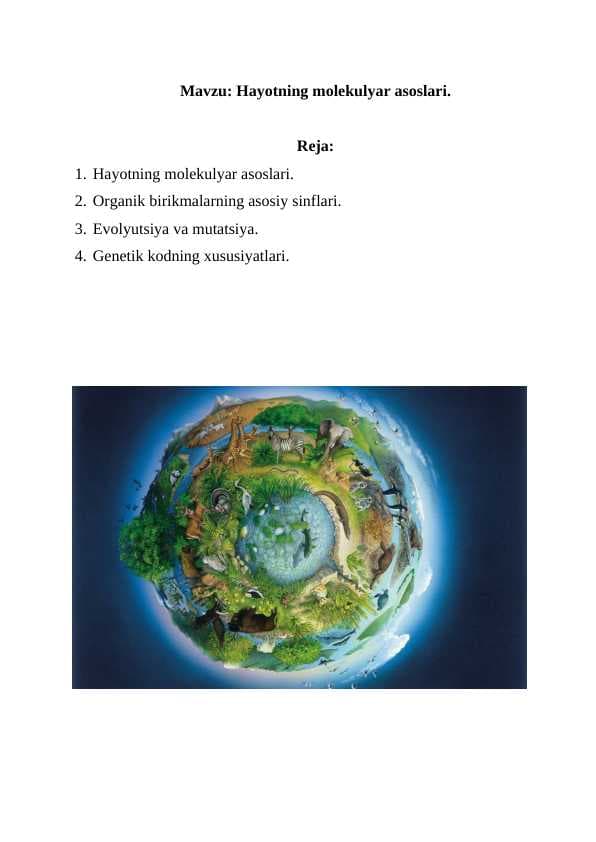 Mavzu: Hayotning molekulyar asoslari.

Reja:

1. Hayotning molekulyar asoslari.
2. Organik birikmalarning asosiy sinflari.
3. Evolyutsiya va mutatsiya.
4. Genetik kodning xususiyatlari.